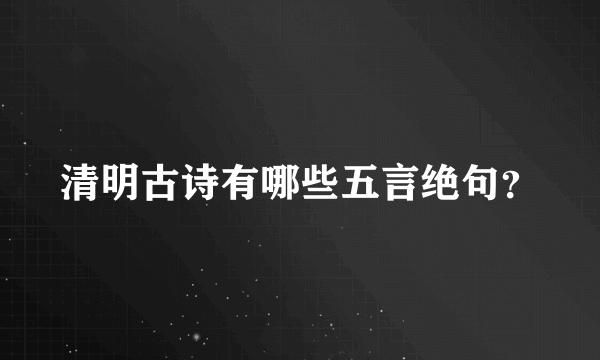 清明古诗有哪些五言绝句?